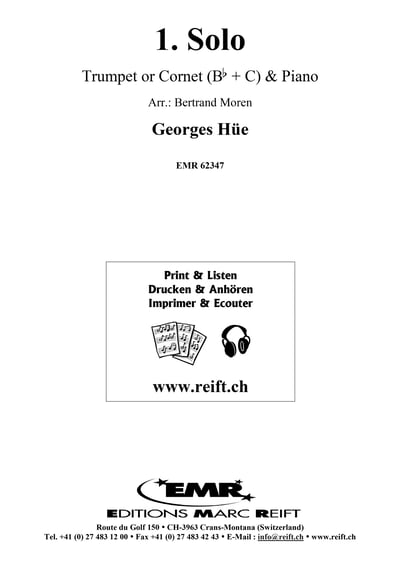 1. Solo

Trumpet or Cornet (B♭ + C) & Piano

Arr.: Bertrand Moren

Georges Hüe

EMR 62347

Print & Listen
Drucken & Anhören
Imprimer & Ecouter

www.reift.ch

EMR

EDITIONS MARC REIFT

Route du Golf 150 • CH-3963 Crans-Montana (Switzerland)
Tel. +41 (0) 27 483 12 00 • Fax +41 (0) 27 483 42 43 • E-Mail : info@reift.ch • www.reift.ch